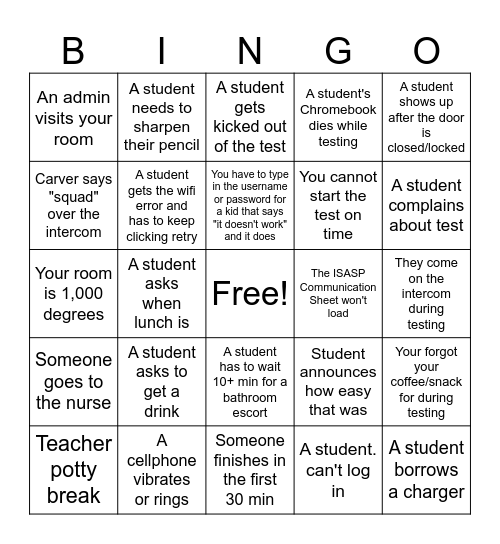 | B | I | N | G | O |
|---|---|---|---|---|
| An admin visits your room | A student needs to sharpen their pencil | A student gets kicked out of the test | A student's Chromebook dies while testing | A student shows up after the door is closed/locked |
| Carver says "squad" over the intercom | A student gets the wifi error and has to keep clicking retry | You have to type in the username or password for a kid that says "it doesn't work" and it does | You cannot start the test on time | A student complains about test |
| Your room is 1,000 degrees | A student asks when lunch is | Free! | The ISASP Communication Sheet won't load | They come on the intercom during testing |
| Someone goes to the nurse | A student asks to get a drink | A student has to wait 10+ min for a bathroom escort | Student announces how easy that was | Your forgot your coffee/snack for during testing |
| Teacher potty break | A cellphone vibrates or rings | Someone finishes in the first 30 min | A student. can't log in | A student borrows a charger |